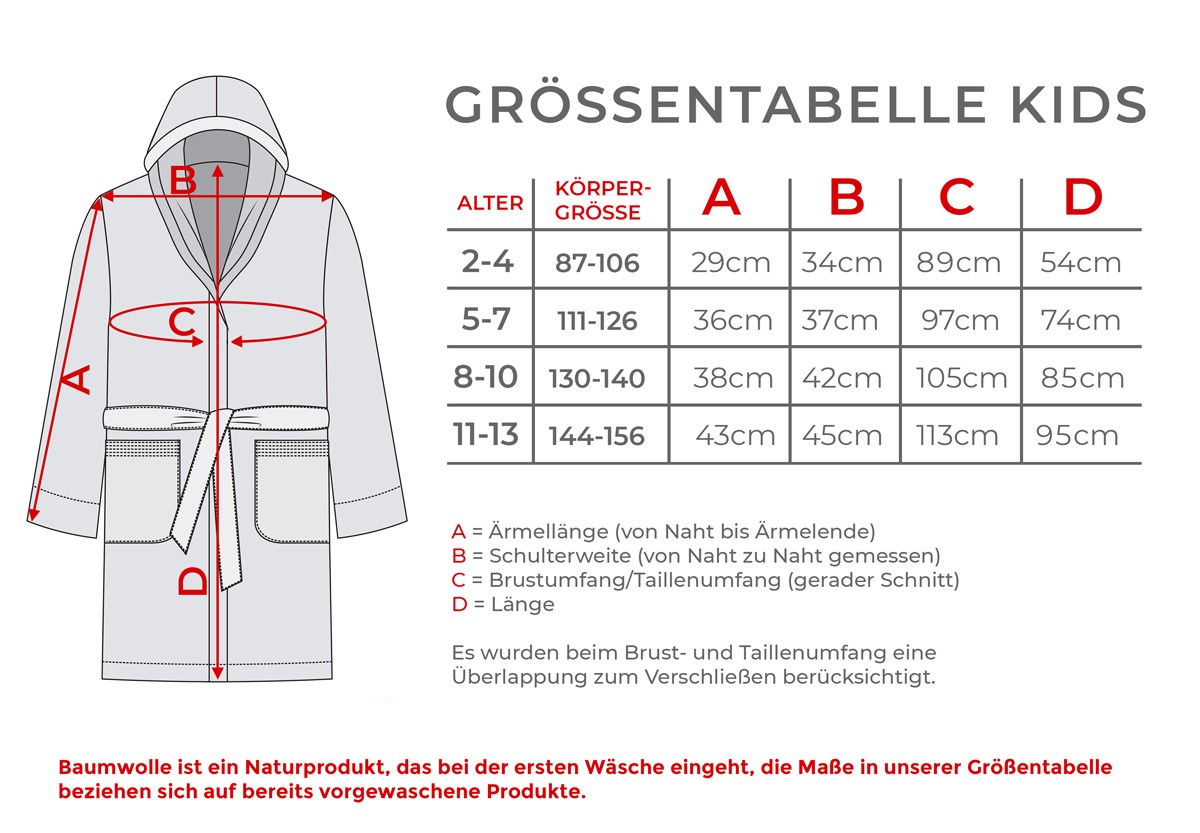 B

C

A

D

GRÖSSENTABELLE KIDS

| ALTER | KÖRPER-GRÖSSE | A | B | C | D |
|---|---|---|---|---|---|
| 2-4 | 87-106 | 29cm | 34cm | 89cm | 54cm |
| 5-7 | 111-126 | 36cm | 37cm | 97cm | 74cm |
| 8-10 | 130-140 | 38cm | 42cm | 105cm | 85cm |
| 11-13 | 144-156 | 43cm | 45cm | 113cm | 95cm |

A = Ärmellänge (von Naht bis Ärmelende)
B = Schulterweite (von Naht zu Naht gemessen)
C = Brustumfang/Taillenumfang (gerader Schnitt)
D = Länge

Es wurden beim Brust- und Taillenumfang eine Überlappung zum Verschließen berücksichtigt.

Baumwolle ist ein Naturprodukt, das bei der ersten Wäsche eingeht, die Maße in unserer Größentabelle beziehen sich auf bereits vorgewaschene Produkte.